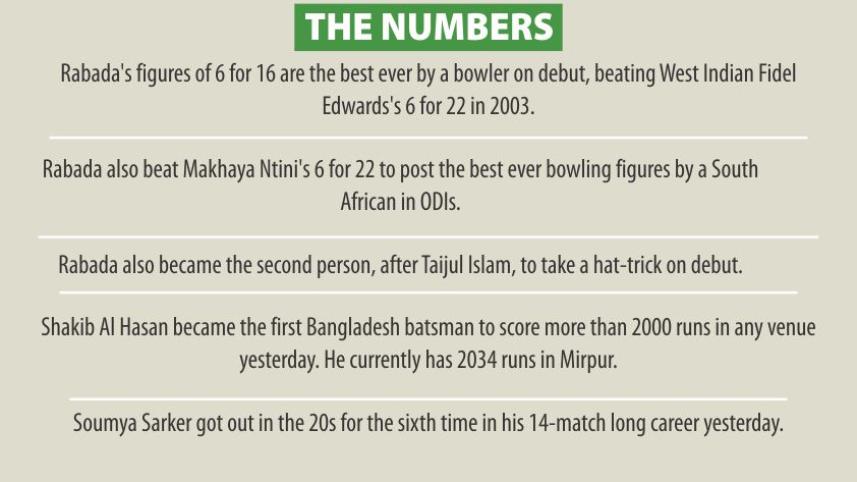 THE NUMBERS

Rabada's figures of 6 for 16 are the best ever by a bowler on debut, beating West Indian Fidel Edwards's 6 for 22 in 2003.

Rabada also beat Makhaya Ntini's 6 for 22 to post the best ever bowling figures by a South African in ODIs.

Rabada also became the second person, after Taijul Islam, to take a hat-trick on debut.

Shakib Al Hasan became the first Bangladesh batsman to score more than 2000 runs in any venue yesterday. He currently has 2034 runs in Mirpur.

Soumya Sarker got out in the 20s for the sixth time in his 14-match long career yesterday.